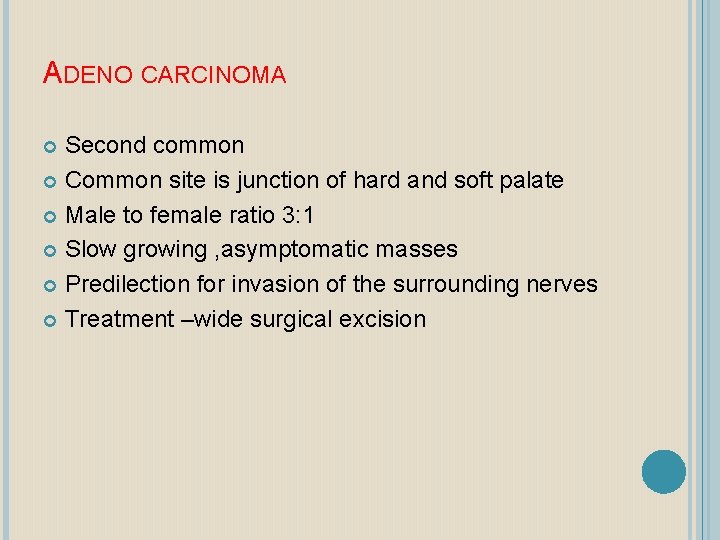 ADENO CARCINOMA

• Second common
• Common site is junction of hard and soft palate
• Male to female ratio 3:1
• Slow growing ,asymptomatic masses
• Predilection for invasion of the surrounding nerves
• Treatment –wide surgical excision